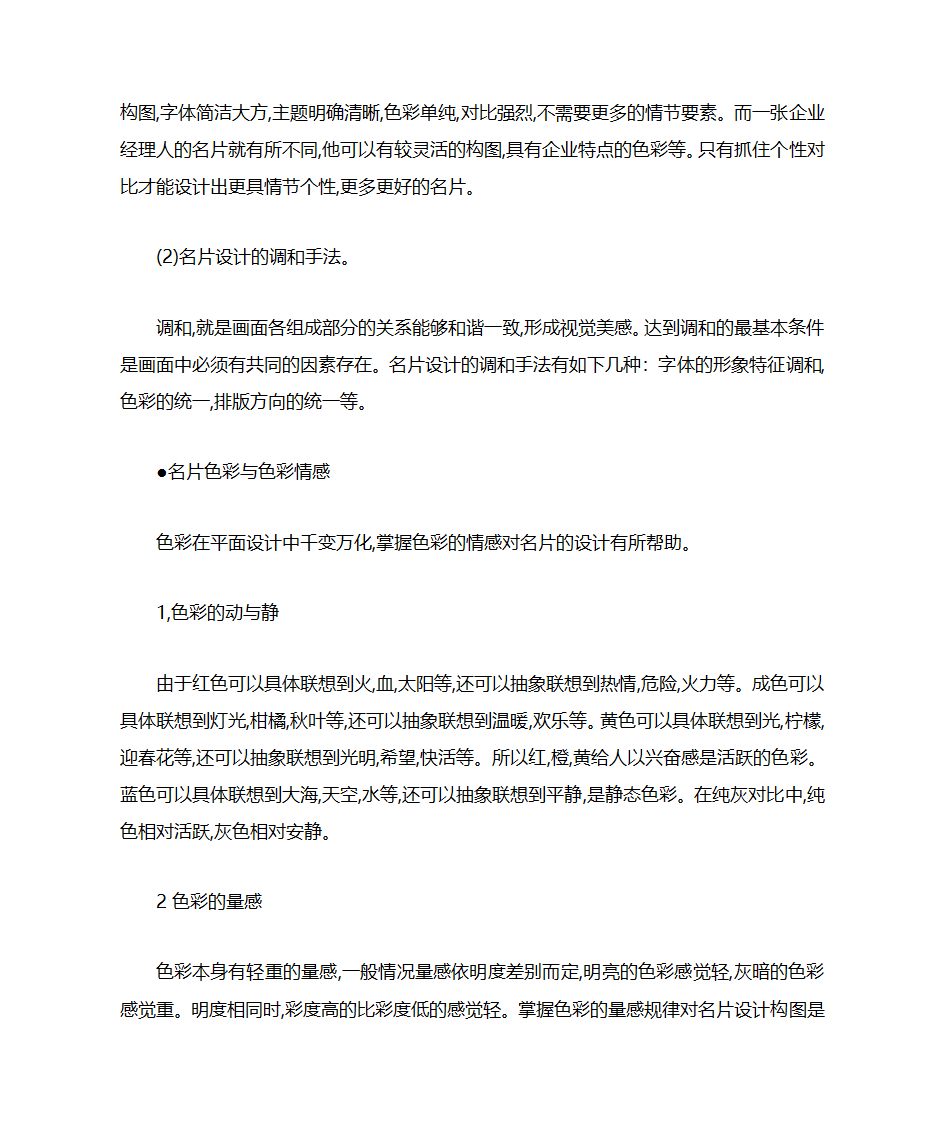 构图,字体简洁大方,主题明确清晰,色彩单纯,对比强烈,不需要更多的情节要素。而一张企业经理人的名片就有所不同,他可以有较灵活的构图,具有企业特点的色彩等。只有抓住个性对比才能设计出更具情节个性,更多更好的名片。

(2)名片设计的调和手法。

调和,就是画面各组成部分的关系能够和谐一致,形成视觉美感。达到调和的最基本条件是画面中必须有共同的因素存在。名片设计的调和手法有如下几种：字体的形象特征调和,色彩的统一,排版方向的统一等。

●名片色彩与色彩情感

色彩在平面设计中千变万化,掌握色彩的情感对名片的设计有所帮助。

1,色彩的动与静

由于红色可以具体联想到火,血,太阳等,还可以抽象联想到热情,危险,火力等。成色可以具体联想到灯光,柑橘,秋叶等,还可以抽象联想到温暖,欢乐等。黄色可以具体联想到光,柠檬,迎春花等,还可以抽象联想到光明,希望,快活等。所以红,橙,黄给人以兴奋感是活跃的色彩。蓝色可以具体联想到大海,天空,水等,还可以抽象联想到平静,是静态色彩。在纯灰对比中,纯色相对活跃,灰色相对安静。

2 色彩的量感

色彩本身有轻重的量感,一般情况量感依明度差别而定,明亮的色彩感觉轻,灰暗的色彩感觉重。明度相同时,彩度高的比彩度低的感觉轻。掌握色彩的量感规律对名片设计构图是